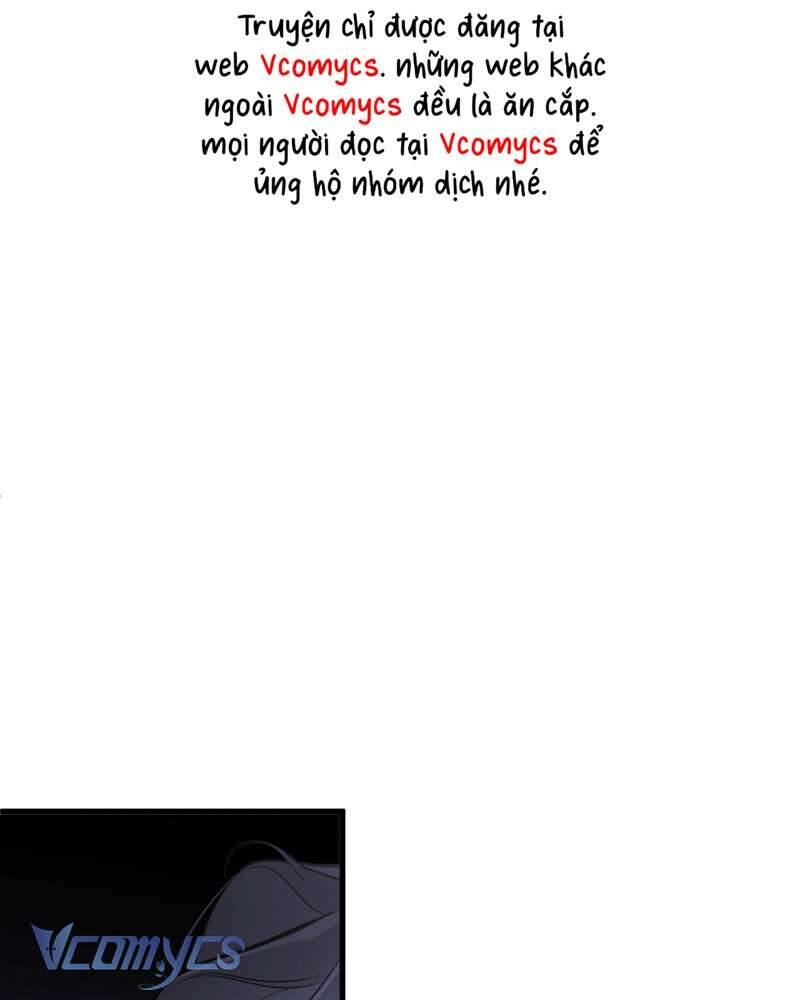 Truyện chỉ được đăng tại web Vcomycs. những web khác ngoài Vcomycs đều là ăn cắp. mọi người đọc tại Vcomycs để ủng hộ nhóm dịch nhé.

Vcomycs